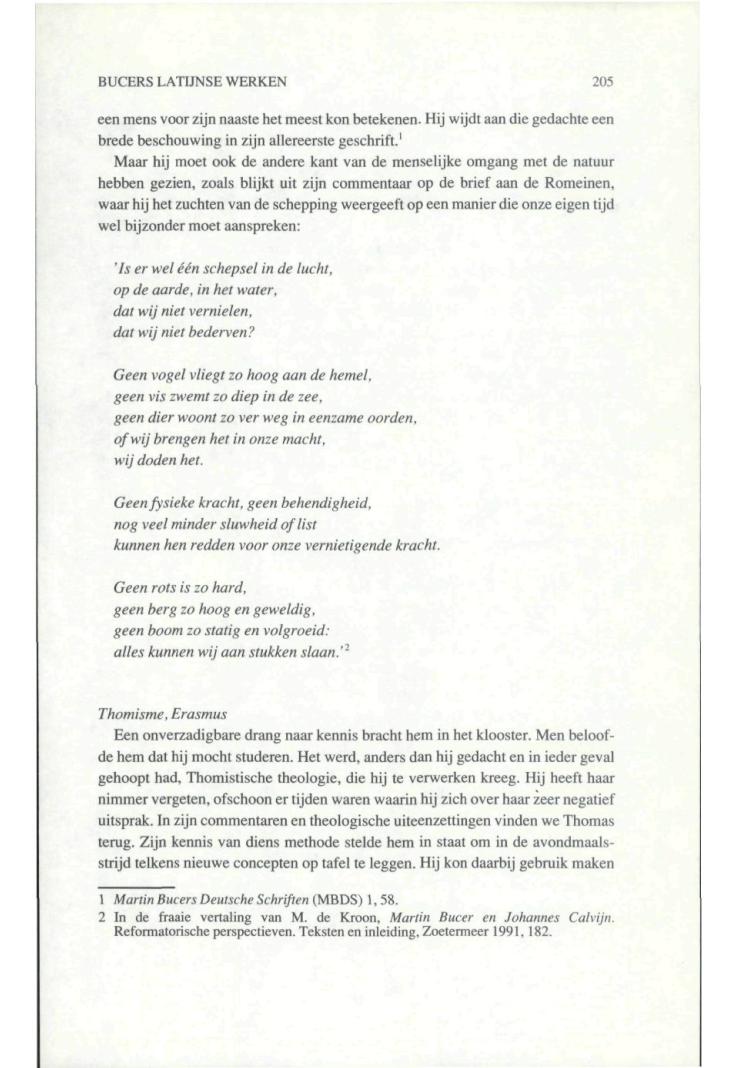 BUCERS LATIJNSE WERKEN 205

een mens voor zijn naaste het meest kon betekenen. Hij wijdt aan die gedachte een brede beschouwing in zijn allereerste geschrift.$^1$

Maar hij moet ook de andere kant van de menselijke omgang met de natuur hebben gezien, zoals blijkt uit zijn commentaar op de brief aan de Romeinen, waar hij het zuchten van de schepping weergeeft op een manier die onze eigen tijd wel bijzonder moet aanspreken:

'Is er wel één schepsel in de lucht,
op de aarde, in het water,
dat wij niet vernielen,
dat wij niet bederven?

Geen vogel vliegt zo hoog aan de hemel,
geen vis zwemt zo diep in de zee,
geen dier woont zo ver weg in eenzame oorden,
of wij brengen het in onze macht,
wij doden het.

Geen fysieke kracht, geen behendigheid,
nog veel minder sluwheid of list
kunnen hen redden voor onze vernietigende kracht.

Geen rots is zo hard,
geen berg zo hoog en geweldig,
geen boom zo statig en volgroeid:
alles kunnen wij aan stukken slaan.'$^2$

Thomisme, Erasmus
Een onverzadigbare drang naar kennis bracht hem in het klooster. Men beloofde hem dat hij mocht studeren. Het werd, anders dan hij gedacht en in ieder geval gehoopt had, Thomistische theologie, die hij te verwerken kreeg. Hij heeft haar nimmer vergeten, ofschoon er tijden waren waarin hij zich over haar zeer negatief uitsprak. In zijn commentaren en theologische uiteenzettingen vinden we Thomas terug. Zijn kennis van diens methode stelde hem in staat om in de avondmaalsstrijd telkens nieuwe concepten op tafel te leggen. Hij kon daarbij gebruik maken

1 Martin Bucers Deutsche Schriften (MBDS) 1, 58.
2 In de fraaie vertaling van M. de Kroon, Martin Bucer en Johannes Calvijn. Reformatorische perspectieven. Teksten en inleiding, Zoetermeer 1991, 182.